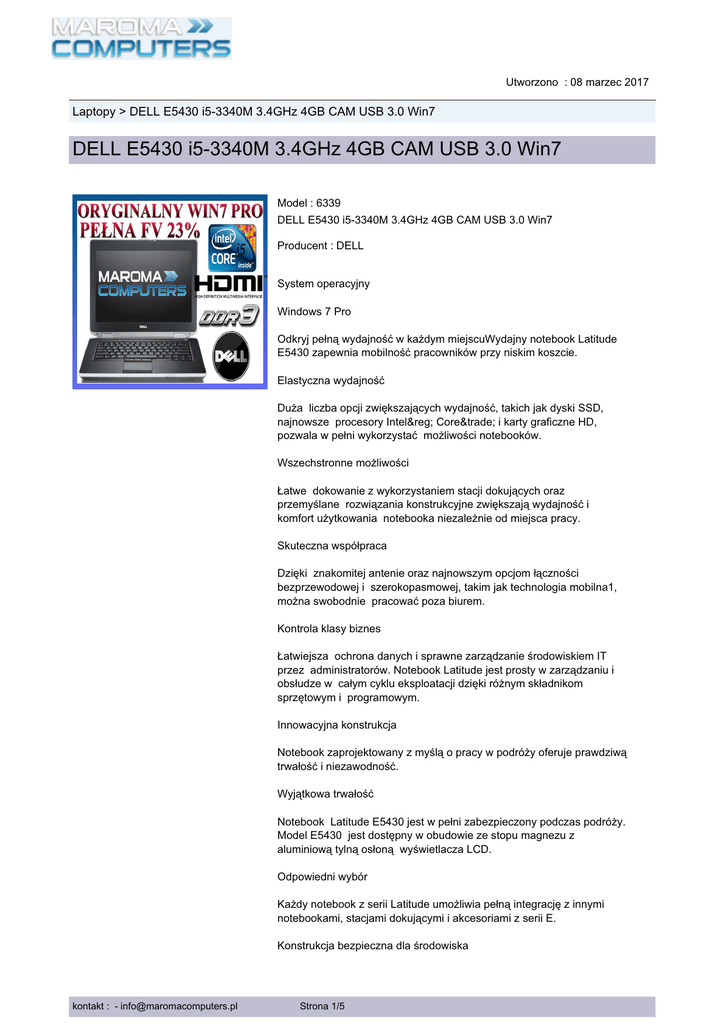 MAROMA COMPUTERS

Utworzono : 08 marzec 2017

Laptopy > DELL E5430 i5-3340M 3.4GHz 4GB CAM USB 3.0 Win7

DELL E5430 i5-3340M 3.4GHz 4GB CAM USB 3.0 Win7

ORYGINALNY WIN7 PRO PEŁNA FV 23% intel CORE i5 inside MAROMA COMPUTERS HDMI HIGH-DEFINITION MULTIMEDIA INTERFACE DDR3 DELL

Model : 6339
DELL E5430 i5-3340M 3.4GHz 4GB CAM USB 3.0 Win7

Producent : DELL

System operacyjny

Windows 7 Pro

Odkryj pełną wydajność w każdym miejscuWydajny notebook Latitude E5430 zapewnia mobilność pracowników przy niskim koszcie.

Elastyczna wydajność

Duża liczba opcji zwiększających wydajność, takich jak dyski SSD, najnowsze procesory Intel&reg; Core&trade; i karty graficzne HD, pozwala w pełni wykorzystać możliwości notebooków.

Wszechstronne możliwości

Łatwe dokowanie z wykorzystaniem stacji dokujących oraz przemyślane rozwiązania konstrukcyjne zwiększają wydajność i komfort użytkowania notebooka niezależnie od miejsca pracy.

Skuteczna współpraca

Dzięki znakomitej antenie oraz najnowszym opcjom łączności bezprzewodowej i szerokopasmowej, takim jak technologia mobilna1, można swobodnie pracować poza biurem.

Kontrola klasy biznes

Łatwiejsza ochrona danych i sprawne zarządzanie środowiskiem IT przez administratorów. Notebook Latitude jest prosty w zarządzaniu i obsłudze w całym cyklu eksploatacji dzięki różnym składnikom sprzętowym i programowym.

Innowacyjna konstrukcja

Notebook zaprojektowany z myślą o pracy w podróży oferuje prawdziwą trwałość i niezawodność.

Wyjątkowa trwałość

Notebook Latitude E5430 jest w pełni zabezpieczony podczas podróży. Model E5430 jest dostępny w obudowie ze stopu magnezu z aluminiową tylną osłoną wyświetlacza LCD.

Odpowiedni wybór

Każdy notebook z serii Latitude umożliwia pełną integrację z innymi notebookami, stacjami dokującymi i akcesoriami z serii E.

Konstrukcja bezpieczna dla środowiska

kontakt : - info@maromacomputers.pl Strona 1/5